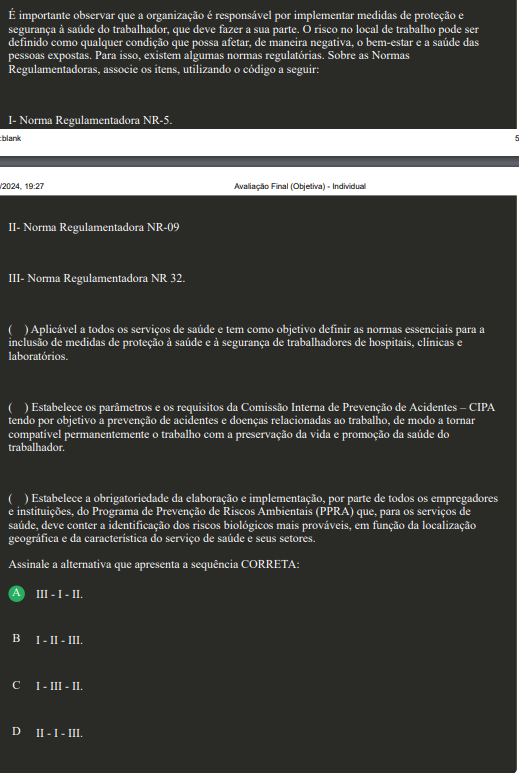 É importante observar que a organização é responsável por implementar medidas de proteção e segurança à saúde do trabalhador, que deve fazer a sua parte. O risco no local de trabalho pode ser definido como qualquer condição que possa afetar, de maneira negativa, o bem-estar e a saúde das pessoas expostas. Para isso, existem algumas normas regulatórias. Sobre as Normas Regulamentadoras, associe os itens, utilizando o código a seguir:

I- Norma Regulamentadora NR-5.

:blank

5

/2024, 19:27

Avaliação Final (Objetiva) - Individual

II- Norma Regulamentadora NR-09

III- Norma Regulamentadora NR 32.

( ) Aplicável a todos os serviços de saúde e tem como objetivo definir as normas essenciais para a inclusão de medidas de proteção à saúde e à segurança de trabalhadores de hospitais, clínicas e laboratórios.

( ) Estabelece os parâmetros e os requisitos da Comissão Interna de Prevenção de Acidentes – CIPA tendo por objetivo a prevenção de acidentes e doenças relacionadas ao trabalho, de modo a tornar compatível permanentemente o trabalho com a preservação da vida e promoção da saúde do trabalhador.

( ) Estabelece a obrigatoriedade da elaboração e implementação, por parte de todos os empregadores e instituições, do Programa de Prevenção de Riscos Ambientais (PPRA) que, para os serviços de saúde, deve conter a identificação dos riscos biológicos mais prováveis, em função da localização geográfica e da característica do serviço de saúde e seus setores.

Assinale a alternativa que apresenta a sequência CORRETA:

A III - I - II.

B I - II - III.

C I - III - II.

D II - I - III.